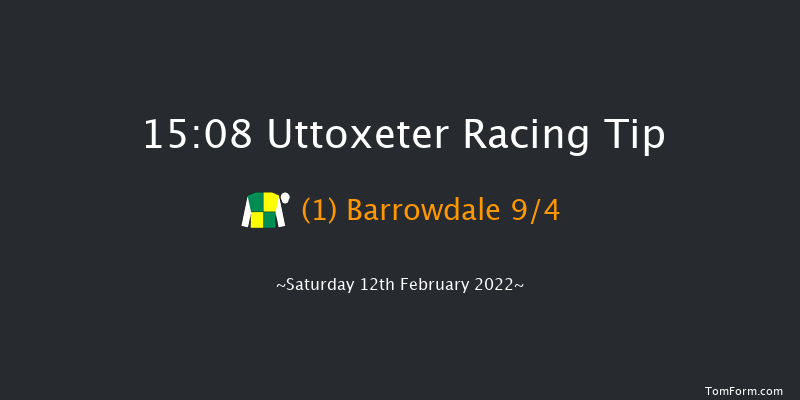 15:08 Uttoxeter Racing Tip

(1) Barrowdale 9/4

~Saturday 12th February 2022~

TomForm.com